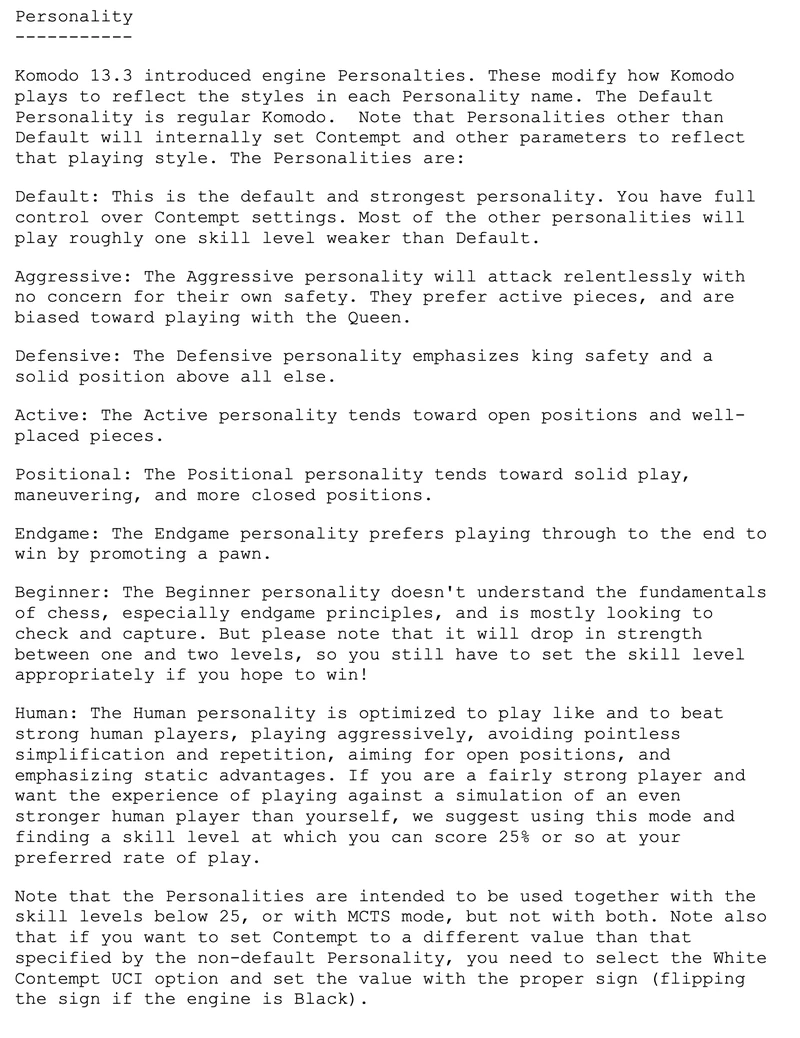 Personality
-----------

Komodo 13.3 introduced engine Personalties. These modify how Komodo plays to reflect the styles in each Personality name. The Default Personality is regular Komodo.  Note that Personalities other than Default will internally set Contempt and other parameters to reflect that playing style. The Personalities are:

Default: This is the default and strongest personality. You have full control over Contempt settings. Most of the other personalities will play roughly one skill level weaker than Default.

Aggressive: The Aggressive personality will attack relentlessly with no concern for their own safety. They prefer active pieces, and are biased toward playing with the Queen.

Defensive: The Defensive personality emphasizes king safety and a solid position above all else.

Active: The Active personality tends toward open positions and well-placed pieces.

Positional: The Positional personality tends toward solid play, maneuvering, and more closed positions.

Endgame: The Endgame personality prefers playing through to the end to win by promoting a pawn.

Beginner: The Beginner personality doesn't understand the fundamentals of chess, especially endgame principles, and is mostly looking to check and capture. But please note that it will drop in strength between one and two levels, so you still have to set the skill level appropriately if you hope to win!

Human: The Human personality is optimized to play like and to beat strong human players, playing aggressively, avoiding pointless simplification and repetition, aiming for open positions, and emphasizing static advantages. If you are a fairly strong player and want the experience of playing against a simulation of an even stronger human player than yourself, we suggest using this mode and finding a skill level at which you can score 25% or so at your preferred rate of play.

Note that the Personalities are intended to be used together with the skill levels below 25, or with MCTS mode, but not with both. Note also that if you want to set Contempt to a different value than that specified by the non-default Personality, you need to select the White Contempt UCI option and set the value with the proper sign (flipping the sign if the engine is Black).